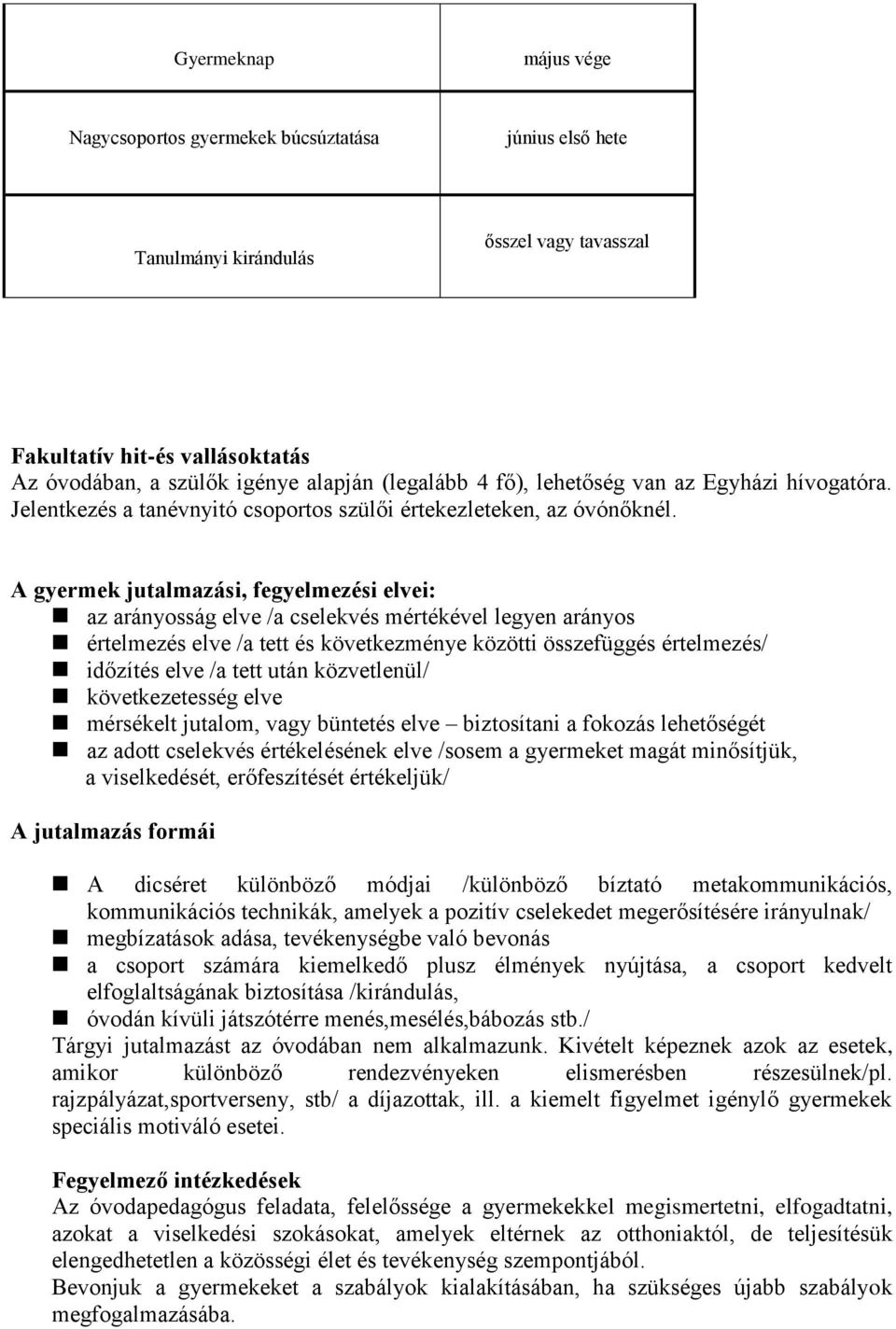 | Gyermeknap | május vége |
|---|---|
| Nagycsoportos gyermekek búcsúztatása | június első hete |
| Tanulmányi kirándulás | ősszel vagy tavasszal |

**Fakultatív hit-és vallásoktatás**
Az óvodában, a szülők igénye alapján (legalább 4 fő), lehetőség van az Egyházi hívogatóra. Jelentkezés a tanévnyitó csoportos szülői értekezleteken, az óvónőknél.

**A gyermek jutalmazási, fegyelmezési elvei:**
- az arányosság elve /a cselekvés mértékével legyen arányos
- értelmezés elve /a tett és következménye közötti összefüggés értelmezés/
- időzítés elve /a tett után közvetlenül/
- következetesség elve
- mérsékelt jutalom, vagy büntetés elve – biztosítani a fokozás lehetőségét
- az adott cselekvés értékelésének elve /sosem a gyermeket magát minősítjük, a viselkedését, erőfeszítését értékeljük/

**A jutalmazás formái**

- A dicséret különböző módjai /különböző bíztató metakommunikációs, kommunikációs technikák, amelyek a pozitív cselekedet megerősítésére irányulnak/
- megbízatások adása, tevékenységbe való bevonás
- a csoport számára kiemelkedő plusz élmények nyújtása, a csoport kedvelt elfoglaltságának biztosítása /kirándulás,
- óvodán kívüli játszótérre menés,mesélés,bábozás stb./

Tárgyi jutalmazást az óvodában nem alkalmazunk. Kivételt képeznek azok az esetek, amikor különböző rendezvényeken elismerésben részesülnek/pl. rajzpályázat,sportverseny, stb/ a díjazottak, ill. a kiemelt figyelmet igénylő gyermekek speciális motiváló esetei.

**Fegyelmező intézkedések**
Az óvodapedagógus feladata, felelőssége a gyermekekkel megismertetni, elfogadtatni, azokat a viselkedési szokásokat, amelyek eltérnek az otthoniaktól, de teljesítésük elengedhetetlen a közösségi élet és tevékenység szempontjából.
Bevonjuk a gyermekeket a szabályok kialakításában, ha szükséges újabb szabályok megfogalmazásába.